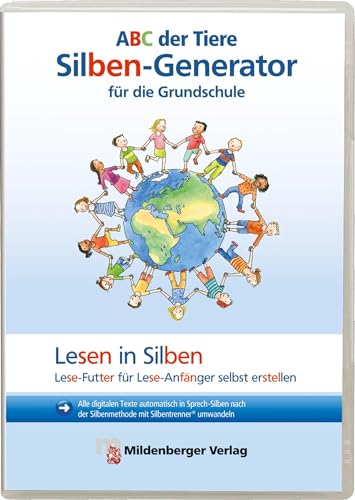 ABC der Tiere
Silben-Generator
für die Grundschule

Lesen in Silben
Lese-Futter für Lese-Anfänger selbst erstellen

Alle digitalen Texte automatisch in Sprech-Silben nach der Silbenmethode mit Silbentrenner® umwandeln

Mildenberger Verlag